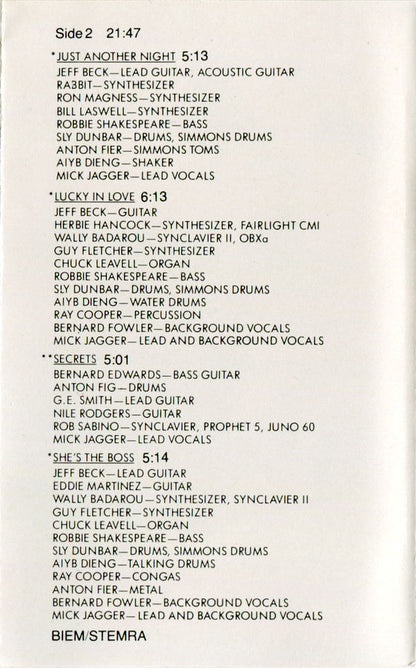 Side 2 21:47

*JUST ANOTHER NIGHT 5:13
JEFF BECK—LEAD GUITAR, ACOUSTIC GUITAR
RABBIT—SYNTHESIZER
RON MAGNESS—SYNTHESIZER
BILL LASWELL—SYNTHESIZER
ROBBIE SHAKESPEARE—BASS
SLY DUNBAR—DRUMS, SIMMONS DRUMS
ANTON FIER—SIMMONS TOMS
AIYB DIENG—SHAKER
MICK JAGGER—LEAD VOCALS

*LUCKY IN LOVE 6:13
JEFF BECK—GUITAR
HERBIE HANCOCK—SYNTHESIZER, FAIRLIGHT CMI
WALLY BADAROU—SYNCLAVIER II, OBXa
GUY FLETCHER—SYNTHESIZER
CHUCK LEAVELL—ORGAN
ROBBIE SHAKESPEARE—BASS
SLY DUNBAR—DRUMS, SIMMONS DRUMS
AIYB DIENG—WATER DRUMS
RAY COOPER—PERCUSSION
BERNARD FOWLER—BACKGROUND VOCALS
MICK JAGGER—LEAD AND BACKGROUND VOCALS

**SECRETS 5:01
BERNARD EDWARDS—BASS GUITAR
ANTON FIG—DRUMS
G.E. SMITH—LEAD GUITAR
NILE RODGERS—GUITAR
ROB SABINO—SYNCLAVIER, PROPHET 5, JUNO 60
MICK JAGGER—LEAD VOCALS

*SHE'S THE BOSS 5:14
JEFF BECK—LEAD GUITAR
EDDIE MARTINEZ—GUITAR
WALLY BADAROU—SYNTHESIZER, SYNCLAVIER II
GUY FLETCHER—SYNTHESIZER
CHUCK LEAVELL—ORGAN
ROBBIE SHAKESPEARE—BASS
SLY DUNBAR—DRUMS, SIMMONS DRUMS
AIYB DIENG—TALKING DRUMS
RAY COOPER—CONGAS
ANTON FIER—METAL
BERNARD FOWLER—BACKGROUND VOCALS
MICK JAGGER—LEAD AND BACKGROUND VOCALS

BIEM/STEMRA